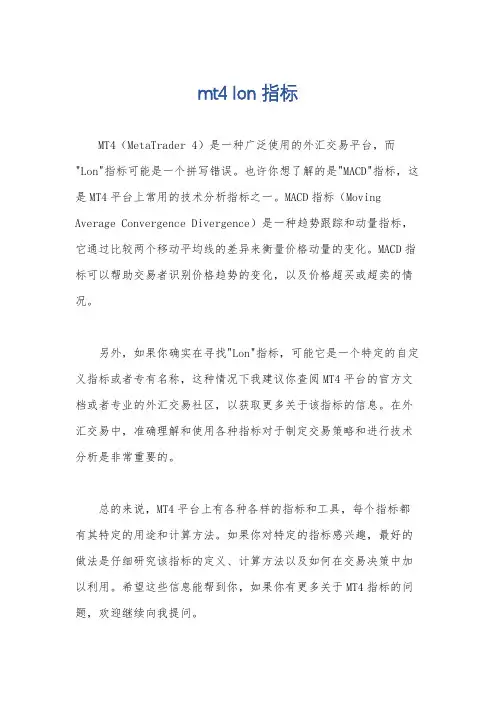 mt4 lon 指标

MT4（MetaTrader 4）是一种广泛使用的外汇交易平台，而"Lon"指标可能是一个拼写错误。也许你想了解的是"MACD"指标，这是MT4平台上常用的技术分析指标之一。MACD指标（Moving Average Convergence Divergence）是一种趋势跟踪和动量指标，它通过比较两个移动平均线的差异来衡量价格动量的变化。MACD指标可以帮助交易者识别价格趋势的变化，以及价格超买或超卖的情况。

另外，如果你确实在寻找"Lon"指标，可能它是一个特定的自定义指标或者专有名称，这种情况下我建议你查阅MT4平台的官方文档或者专业的外汇交易社区，以获取更多关于该指标的信息。在外汇交易中，准确理解和使用各种指标对于制定交易策略和进行技术分析是非常重要的。

总的来说，MT4平台上有各种各样的指标和工具，每个指标都有其特定的用途和计算方法。如果你对特定的指标感兴趣，最好的做法是仔细研究该指标的定义、计算方法以及如何在交易决策中加以利用。希望这些信息能帮到你，如果你有更多关于MT4指标的问题，欢迎继续向我提问。